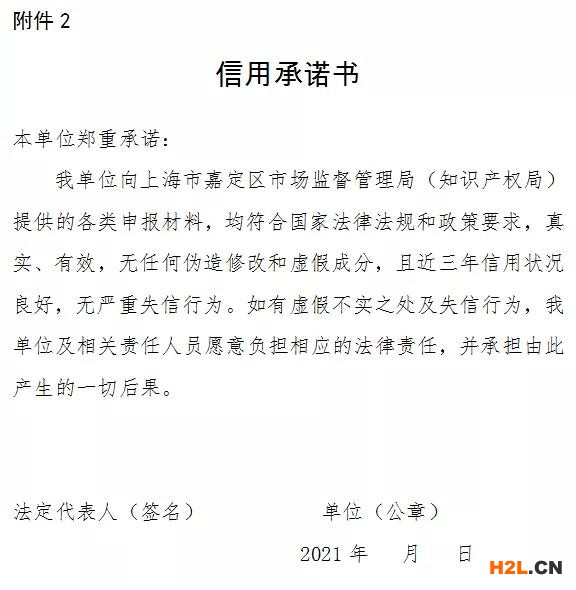 附件 2

信用承诺书

本单位郑重承诺：

我单位向上海市嘉定区市场监督管理局（知识产权局）提供的各类申报材料，均符合国家法律法规和政策要求，真实、有效，无任何伪造修改和虚假成分，且近三年信用状况良好，无严重失信行为。如有虚假不实之处及失信行为，我单位及相关责任人员愿意负担相应的法律责任，并承担由此产生的一切后果。

法定代表人（签名）　　　　单位（公章）

2021 年　　月　　日

H2L.CN